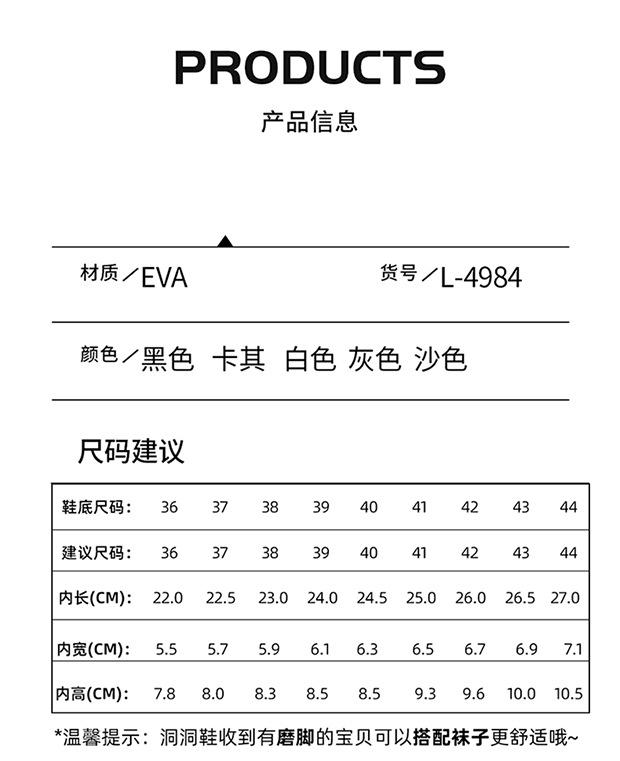 PRODUCTS

产品信息

材质／EVA 货号／L-4984

颜色／黑色 卡其 白色 灰色 沙色

尺码建议

| 鞋底尺码： | 36 | 37 | 38 | 39 | 40 | 41 | 42 | 43 | 44 |
|---|---|---|---|---|---|---|---|---|---|
| 建议尺码： | 36 | 37 | 38 | 39 | 40 | 41 | 42 | 43 | 44 |
| 内长(CM)： | 22.0 | 22.5 | 23.0 | 24.0 | 24.5 | 25.0 | 26.0 | 26.5 | 27.0 |
| 内宽(CM)： | 5.5 | 5.7 | 5.9 | 6.1 | 6.3 | 6.5 | 6.7 | 6.9 | 7.1 |
| 内高(CM)： | 7.8 | 8.0 | 8.3 | 8.5 | 8.5 | 9.3 | 9.6 | 10.0 | 10.5 |

*温馨提示：洞洞鞋收到有磨脚的宝贝可以搭配袜子更舒适哦~